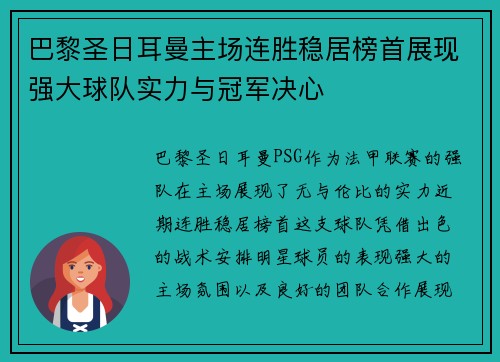 巴黎圣日耳曼主场连胜稳居榜首展现强大球队实力与冠军决心

巴黎圣日耳曼PSG作为法甲联赛的强队在主场展现了无与伦比的实力近期连胜稳居榜首这支球队凭借出色的战术安排明星球员的表现强大的主场氛围以及良好的团队合作展现